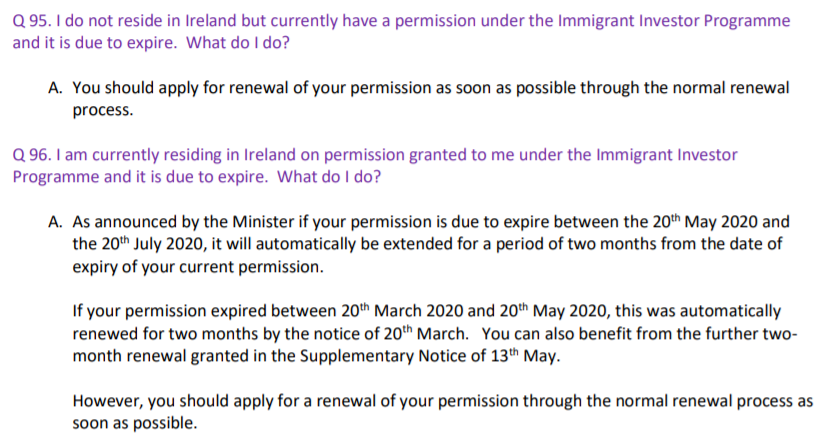 Q 95. I do not reside in Ireland but currently have a permission under the Immigrant Investor Programme and it is due to expire. What do I do?

A. You should apply for renewal of your permission as soon as possible through the normal renewal process.

Q 96. I am currently residing in Ireland on permission granted to me under the Immigrant Investor Programme and it is due to expire. What do I do?

A. As announced by the Minister if your permission is due to expire between the 20$^{th}$ May 2020 and the 20$^{th}$ July 2020, it will automatically be extended for a period of two months from the date of expiry of your current permission.

If your permission expired between 20$^{th}$ March 2020 and 20$^{th}$ May 2020, this was automatically renewed for two months by the notice of 20$^{th}$ March. You can also benefit from the further two-month renewal granted in the Supplementary Notice of 13$^{th}$ May.

However, you should apply for a renewal of your permission through the normal renewal process as soon as possible.